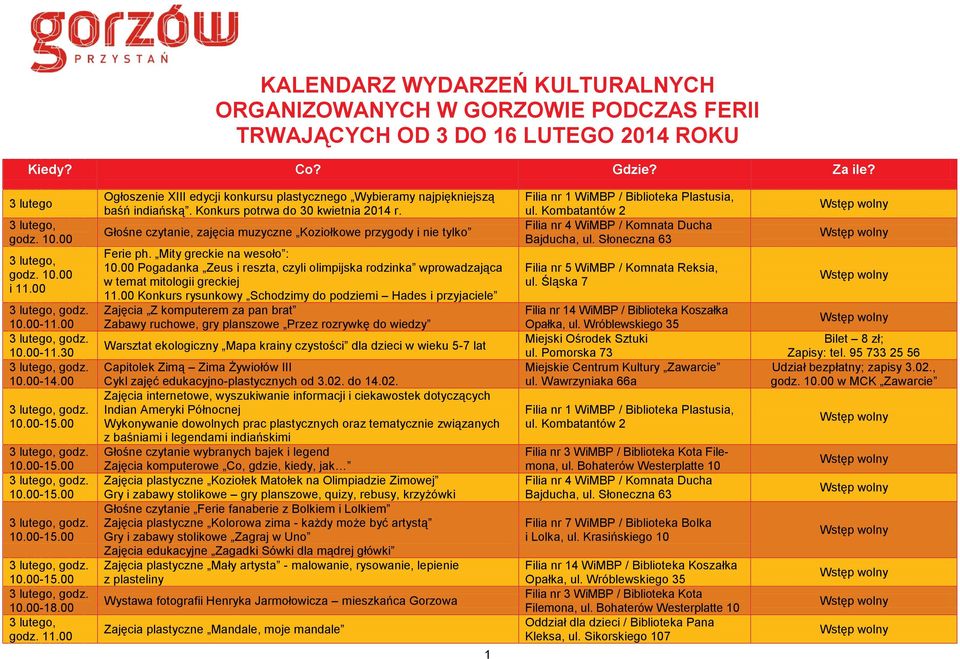 gorzów
PRZYSTAŃ

KALENDARZ WYDARZEŃ KULTURALNYCH ORGANIZOWANYCH W GORZOWIE PODCZAS FERII TRWAJĄCYCH OD 3 DO 16 LUTEGO 2014 ROKU

| Kiedy? | Co? | Gdzie? | Za ile? |
|---|---|---|---|
| 3 lutego | Ogłoszenie XIII edycji konkursu plastycznego „Wybieramy najpiękniejszą baśń indiańską". Konkurs potrwa do 30 kwietnia 2014 r. | Filia nr 1 WiMBP / Biblioteka Plastusia, ul. Kombatantów 2 | Wstęp wolny |
| 3 lutego, godz. 10.00 | Głośne czytanie, zajęcia muzyczne „Koziołkowe przygody i nie tylko" | Filia nr 4 WiMBP / Komnata Ducha Bajducha, ul. Słoneczna 63 | Wstęp wolny |
| 3 lutego, godz. 10.00 i 11.00 | Ferie ph. „Mity greckie na wesoło": 10.00 Pogadanka „Zeus i reszta, czyli olimpijska rodzinka" wprowadzająca w temat mitologii greckiej 11.00 Konkurs rysunkowy „Schodzimy do podziemi – Hades i przyjaciele" | Filia nr 5 WiMBP / Komnata Reksia, ul. Śląska 7 | Wstęp wolny |
| 3 lutego, godz. 10.00-11.00 | Zajęcia „Z komputerem za pan brat" Zabawy ruchowe, gry planszowe „Przez rozrywkę do wiedzy" | Filia nr 14 WiMBP / Biblioteka Koszałka Opałka, ul. Wróblewskiego 35 | Wstęp wolny |
| 3 lutego, godz. 10.00-11.30 | Warsztat ekologiczny „Mapa krainy czystości" dla dzieci w wieku 5-7 lat | Miejski Ośrodek Sztuki ul. Pomorska 73 | Bilet – 8 zł; Zapisy: tel. 95 733 25 56 |
| 3 lutego, godz. 10.00-14.00 | Capitolek Zimą – Zima Żywiołów III Cykl zajęć edukacyjno-plastycznych od 3.02. do 14.02. | Miejskie Centrum Kultury „Zawarcie" ul. Wawrzyniaka 66a | Udział bezpłatny; zapisy 3.02., godz. 10.00 w MCK „Zawarcie" |
| 3 lutego, godz. 10.00-15.00 | Zajęcia internetowe, wyszukiwanie informacji i ciekawostek dotyczących Indian Ameryki Północnej Wykonywanie dowolnych prac plastycznych oraz tematycznie związanych z baśniami i legendami indiańskimi | Filia nr 1 WiMBP / Biblioteka Plastusia, ul. Kombatantów 2 | Wstęp wolny |
| 3 lutego, godz. 10.00-15.00 | Głośne czytanie wybranych bajek i legend Zajęcia komputerowe „Co, gdzie, kiedy, jak…" | Filia nr 3 WiMBP / Biblioteka Kota Filemona, ul. Bohaterów Westerplatte 10 | Wstęp wolny |
| 3 lutego, godz. 10.00-15.00 | Zajęcia plastyczne „Koziołek Matołek na Olimpiadzie Zimowej" Gry i zabawy stolikowe – gry planszowe, quizy, rebusy, krzyżówki | Filia nr 4 WiMBP / Komnata Ducha Bajducha, ul. Słoneczna 63 | Wstęp wolny |
| 3 lutego, godz. 10.00-15.00 | Głośne czytanie „Ferie fanaberie z Bolkiem i Lolkiem" Zajęcia plastyczne „Kolorowa zima - każdy może być artystą" Gry i zabawy stolikowe „Zagraj w Uno" Zajęcia edukacyjne „Zagadki Sówki dla mądrej główki" | Filia nr 7 WiMBP / Biblioteka Bolka i Lolka, ul. Krasińskiego 10 | Wstęp wolny |
| 3 lutego, godz. 10.00-15.00 | Zajęcia plastyczne „Mały artysta" - malowanie, rysowanie, lepienie z plasteliny | Filia nr 14 WiMBP / Biblioteka Koszałka Opałka, ul. Wróblewskiego 35 | Wstęp wolny |
| 3 lutego, godz. 10.00-18.00 | Wystawa fotografii Henryka Jarmołowicza – mieszkańca Gorzowa | Filia nr 3 WiMBP / Biblioteka Kota Filemona, ul. Bohaterów Westerplatte 10 | Wstęp wolny |
| 3 lutego, godz. 11.00 | Zajęcia plastyczne „Mandale, moje mandale" | Oddział dla dzieci / Biblioteka Pana Kleksa, ul. Sikorskiego 107 | Wstęp wolny |

1